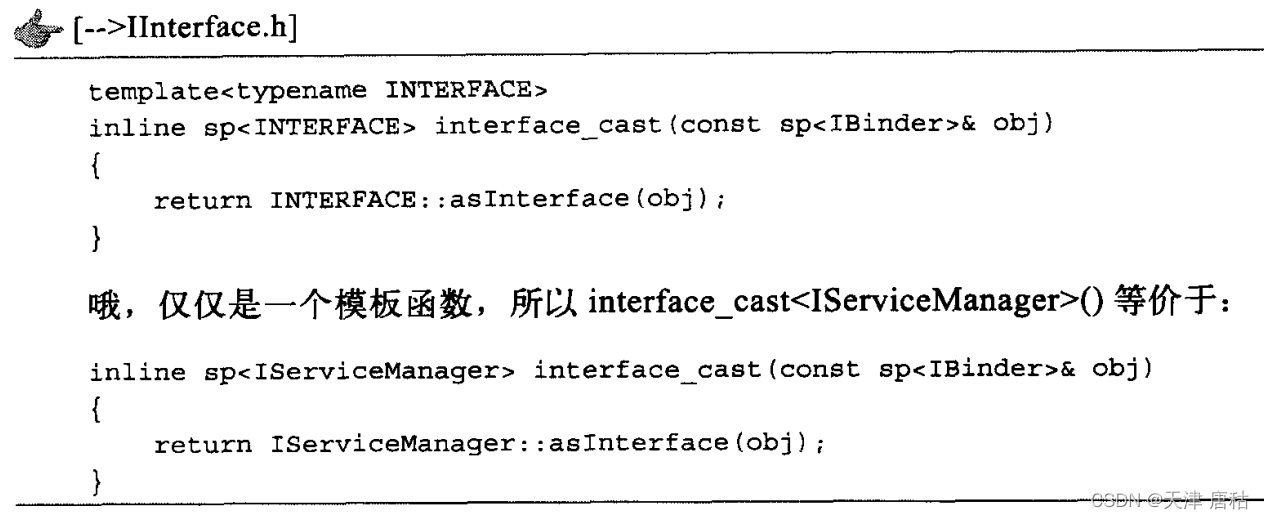 [-->IInterface.h]

template<typename INTERFACE>
inline sp<INTERFACE> interface_cast(const sp<IBinder>& obj)
{
    return INTERFACE::asInterface(obj);
}

哦，仅仅是一个模板函数，所以interface_cast<IServiceManager>()等价于：

inline sp<IServiceManager> interface_cast(const sp<IBinder>& obj)
{
    return IServiceManager::asInterface(obj);
}

CSDN @天津 唐秙